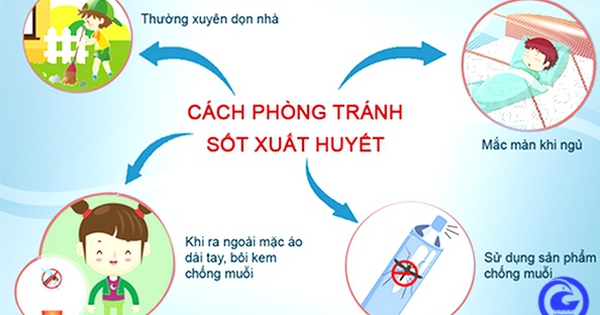 Thường xuyên dọn nhà

CÁCH PHÒNG TRÁNH SỐT XUẤT HUYẾT

Mắc màn khi ngủ

Khi ra ngoài mặc áo dài tay, bôi kem chống muỗi

Sử dụng sản phẩm chống muỗi